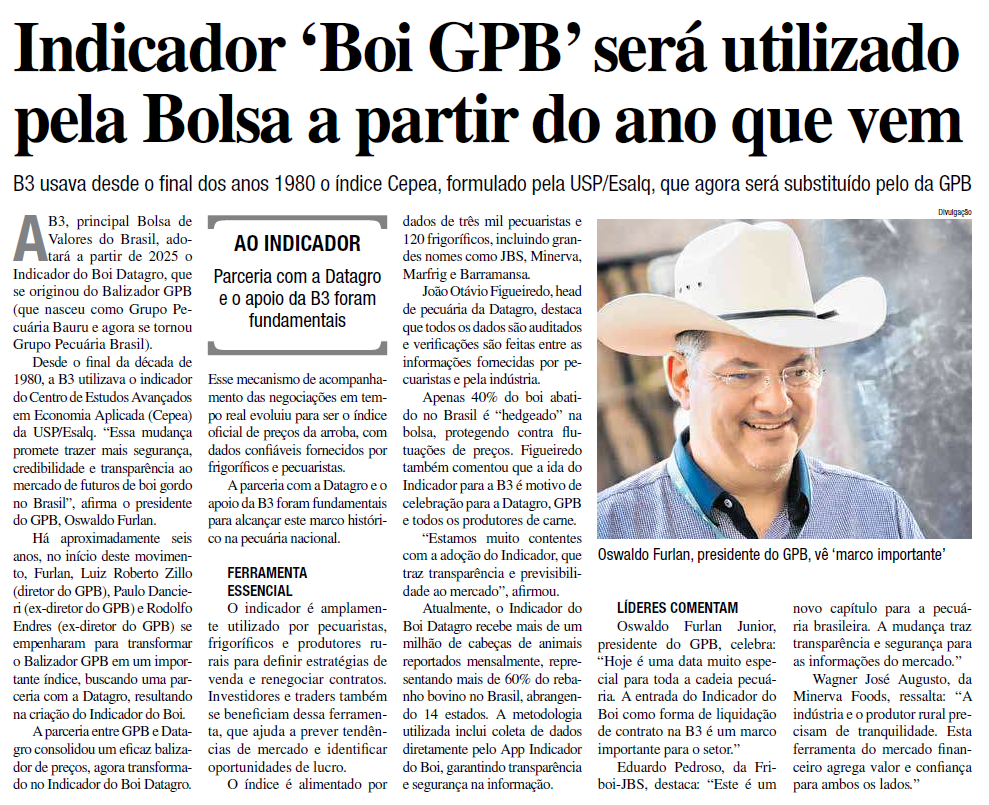 Indicador 'Boi GPB' será utilizado pela Bolsa a partir do ano que vem

B3 usava desde o final dos anos 1980 o índice Cepea, formulado pela USP/Esalq, que agora será substituído pelo da GPB

A B3, principal Bolsa de Valores do Brasil, adotará a partir de 2025 o Indicador do Boi Datagro, que se originou do Balizador GPB (que nasceu como Grupo Pecuária Bauru e agora se tornou Grupo Pecuária Brasil).

Desde o final da década de 1980, a B3 utilizava o indicador do Centro de Estudos Avançados em Economia Aplicada (Cepea) da USP/Esalq. "Essa mudança promete trazer mais segurança, credibilidade e transparência ao mercado de futuros de boi gordo no Brasil", afirma o presidente do GPB, Oswaldo Furlan.

Há aproximadamente seis anos, no início deste movimento, Furlan, Luiz Roberto Zillo (diretor do GPB), Paulo Dancieri (ex-diretor do GPB) e Rodolfo Endres (ex-diretor do GPB) se empenharam para transformar o Balizador GPB em um importante índice, buscando uma parceria com a Datagro, resultando na criação do Indicador do Boi.

A parceria entre GPB e Datagro consolidou um eficaz balizador de preços, agora transformado no Indicador do Boi Datagro.

AO INDICADOR

Parceria com a Datagro e o apoio da B3 foram fundamentais

Esse mecanismo de acompanhamento das negociações em tempo real evoluiu para ser o índice oficial de preços da arroba, com dados confiáveis fornecidos por frigoríficos e pecuaristas.

A parceria com a Datagro e o apoio da B3 foram fundamentais para alcançar este marco histórico na pecuária nacional.

FERRAMENTA ESSENCIAL

O indicador é amplamente utilizado por pecuaristas, frigoríficos e produtores rurais para definir estratégias de venda e renegociar contratos. Investidores e traders também se beneficiam dessa ferramenta, que ajuda a prever tendências de mercado e identificar oportunidades de lucro.

O índice é alimentado por dados de três mil pecuaristas e 120 frigoríficos, incluindo grandes nomes como JBS, Minerva, Marfrig e Barramansa.

João Otávio Figueiredo, head de pecuária da Datagro, destaca que todos os dados são auditados e verificações são feitas entre as informações fornecidas por pecuaristas e pela indústria.

Apenas 40% do boi abatido no Brasil é "hedgeado" na bolsa, protegendo contra flutuações de preços. Figueiredo também comentou que a ida do Indicador para a B3 é motivo de celebração para a Datagro, GPB e todos os produtores de carne.

"Estamos muito contentes com a adoção do Indicador, que traz transparência e previsibilidade ao mercado", afirmou.

Atualmente, o Indicador do Boi Datagro recebe mais de um milhão de cabeças de animais reportados mensalmente, representando mais de 60% do rebanho bovino no Brasil, abrangendo 14 estados. A metodologia utilizada inclui coleta de dados diretamente pelo App Indicador do Boi, garantindo transparência e segurança na informação.

Divulgação

Oswaldo Furlan, presidente do GPB, vê 'marco importante'

LÍDERES COMENTAM

Oswaldo Furlan Junior, presidente do GPB, celebra: "Hoje é uma data muito especial para toda a cadeia pecuária. A entrada do Indicador do Boi como forma de liquidação de contrato na B3 é um marco importante para o setor."

Eduardo Pedroso, da Friboi-JBS, destaca: "Este é um novo capítulo para a pecuária brasileira. A mudança traz transparência e segurança para as informações do mercado."

Wagner José Augusto, da Minerva Foods, ressalta: "A indústria e o produtor rural precisam de tranquilidade. Esta ferramenta do mercado financeiro agrega valor e confiança para ambos os lados."